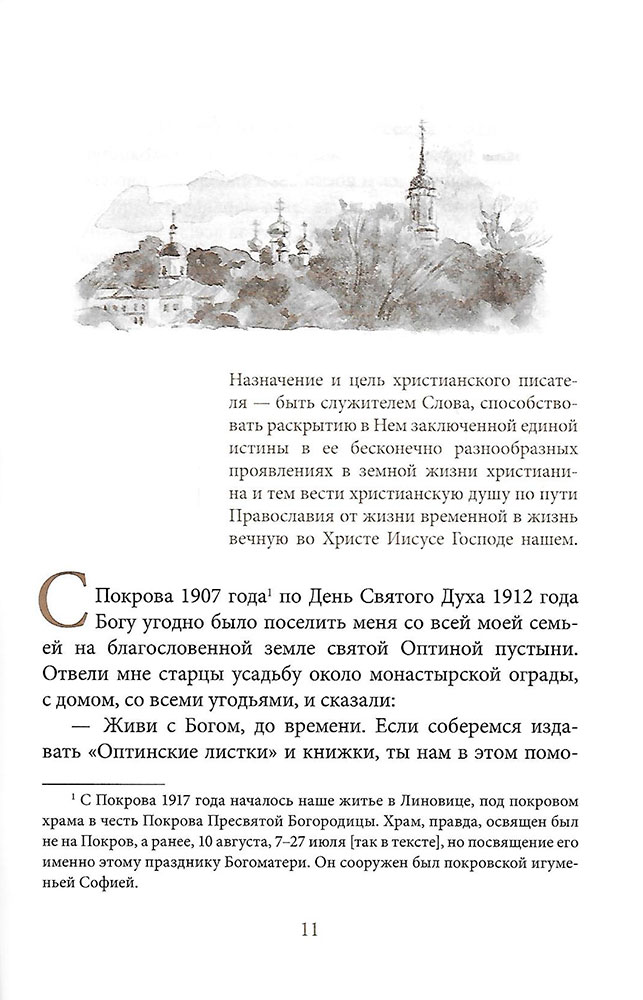 Назначение и цель христианского писателя — быть служителем Слова, способствовать раскрытию в Нем заключенной единой истины в ее бесконечно разнообразных проявлениях в земной жизни христианина и тем вести христианскую душу по пути Православия от жизни временной в жизнь вечную во Христе Иисусе Господе нашем.

С Покрова 1907 года$^1$ по День Святого Духа 1912 года Богу угодно было поселить меня со всей моей семьей на благословенной земле святой Оптиной пустыни. Отвели мне старцы усадьбу около монастырской ограды, с домом, со всеми угодьями, и сказали:

— Живи с Богом, до времени. Если соберемся издавать «Оптинские листки» и книжки, ты нам в этом помо-

$^1$ С Покрова 1917 года началось наше житье в Линовице, под покровом храма в честь Покрова Пресвятой Богородицы. Храм, правда, освящен был не на Покров, а ранее, 10 августа, 7–27 июля [так в тексте], но посвящение его именно этому празднику Богоматери. Он сооружен был покровской игуменьей Софией.

11